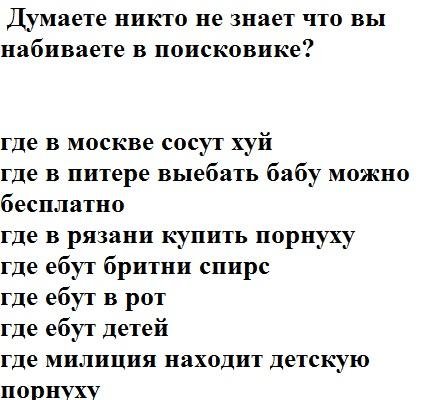 Думаете никто не знает что вы набиваете в поисковике?

где в москве сосут хуй
где в питере выебать бабу можно бесплатно
где в рязани купить порнуху
где ебут бритни спирс
где ебут в рот
где ебут детей
где милиция находит детскую порнуху